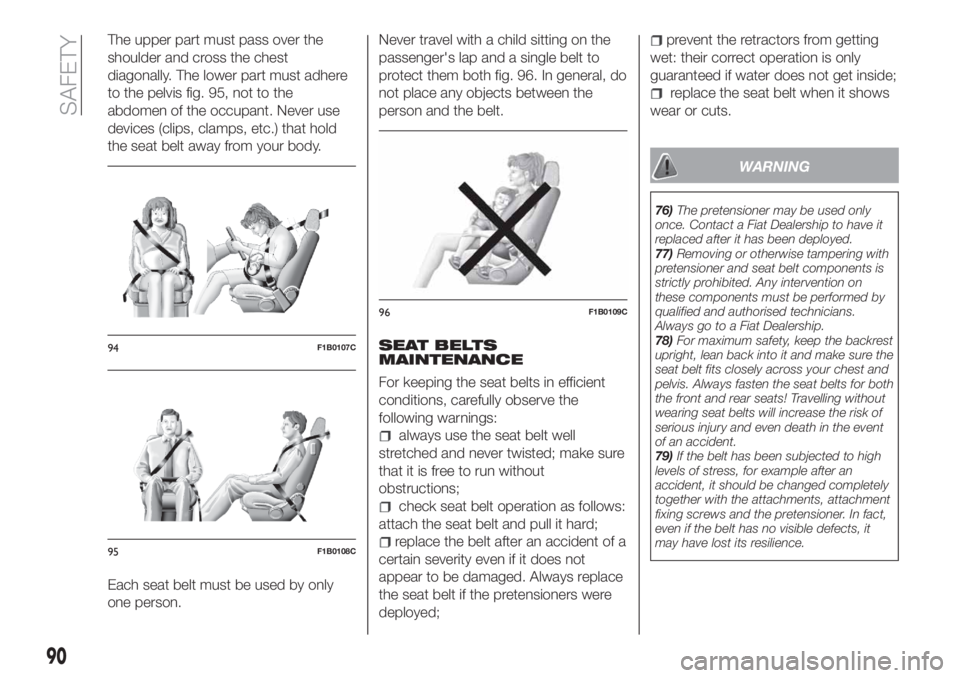 SAFETY

The upper part must pass over the shoulder and cross the chest diagonally. The lower part must adhere to the pelvis fig. 95, not to the abdomen of the occupant. Never use devices (clips, clamps, etc.) that hold the seat belt away from your body.

94 F1B0107C

95 F1B0108C

Each seat belt must be used by only one person.

Never travel with a child sitting on the passenger's lap and a single belt to protect them both fig. 96. In general, do not place any objects between the person and the belt.

96 F1B0109C

SEAT BELTS MAINTENANCE

For keeping the seat belts in efficient conditions, carefully observe the following warnings:
always use the seat belt well stretched and never twisted; make sure that it is free to run without obstructions;
check seat belt operation as follows: attach the seat belt and pull it hard;
replace the belt after an accident of a certain severity even if it does not appear to be damaged. Always replace the seat belt if the pretensioners were deployed;
prevent the retractors from getting wet: their correct operation is only guaranteed if water does not get inside;
replace the seat belt when it shows wear or cuts.

WARNING

76) The pretensioner may be used only once. Contact a Fiat Dealership to have it replaced after it has been deployed.
77) Removing or otherwise tampering with pretensioner and seat belt components is strictly prohibited. Any intervention on these components must be performed by qualified and authorised technicians. Always go to a Fiat Dealership.
78) For maximum safety, keep the backrest upright, lean back into it and make sure the seat belt fits closely across your chest and pelvis. Always fasten the seat belts for both the front and rear seats! Travelling without wearing seat belts will increase the risk of serious injury and even death in the event of an accident.
79) If the belt has been subjected to high levels of stress, for example after an accident, it should be changed completely together with the attachments, attachment fixing screws and the pretensioner. In fact, even if the belt has no visible defects, it may have lost its resilience.

90

carmanualsonline.info